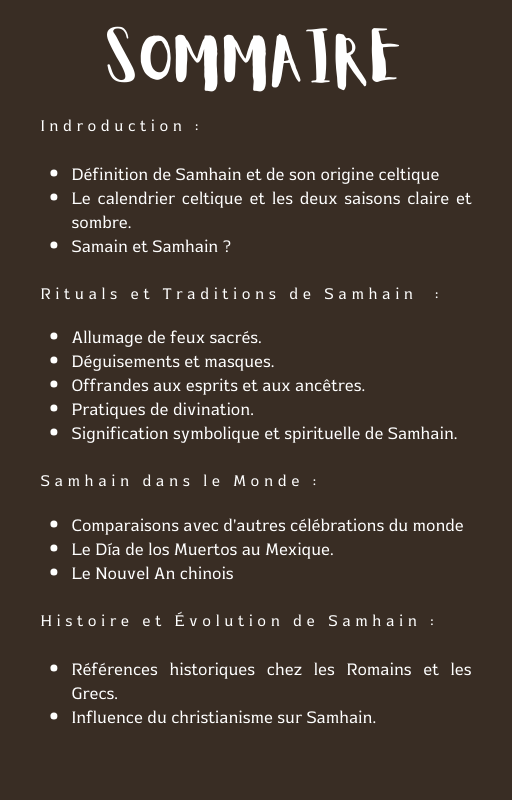 SOMMAIRE

Indroduction :

• Définition de Samhain et de son origine celtique
• Le calendrier celtique et les deux saisons claire et sombre.
• Samain et Samhain ?

Rituals et Traditions de Samhain :

• Allumage de feux sacrés.
• Déguisements et masques.
• Offrandes aux esprits et aux ancêtres.
• Pratiques de divination.
• Signification symbolique et spirituelle de Samhain.

Samhain dans le Monde :

• Comparaisons avec d'autres célébrations du monde
• Le Día de los Muertos au Mexique.
• Le Nouvel An chinois

Histoire et Évolution de Samhain :

• Références historiques chez les Romains et les Grecs.
• Influence du christianisme sur Samhain.